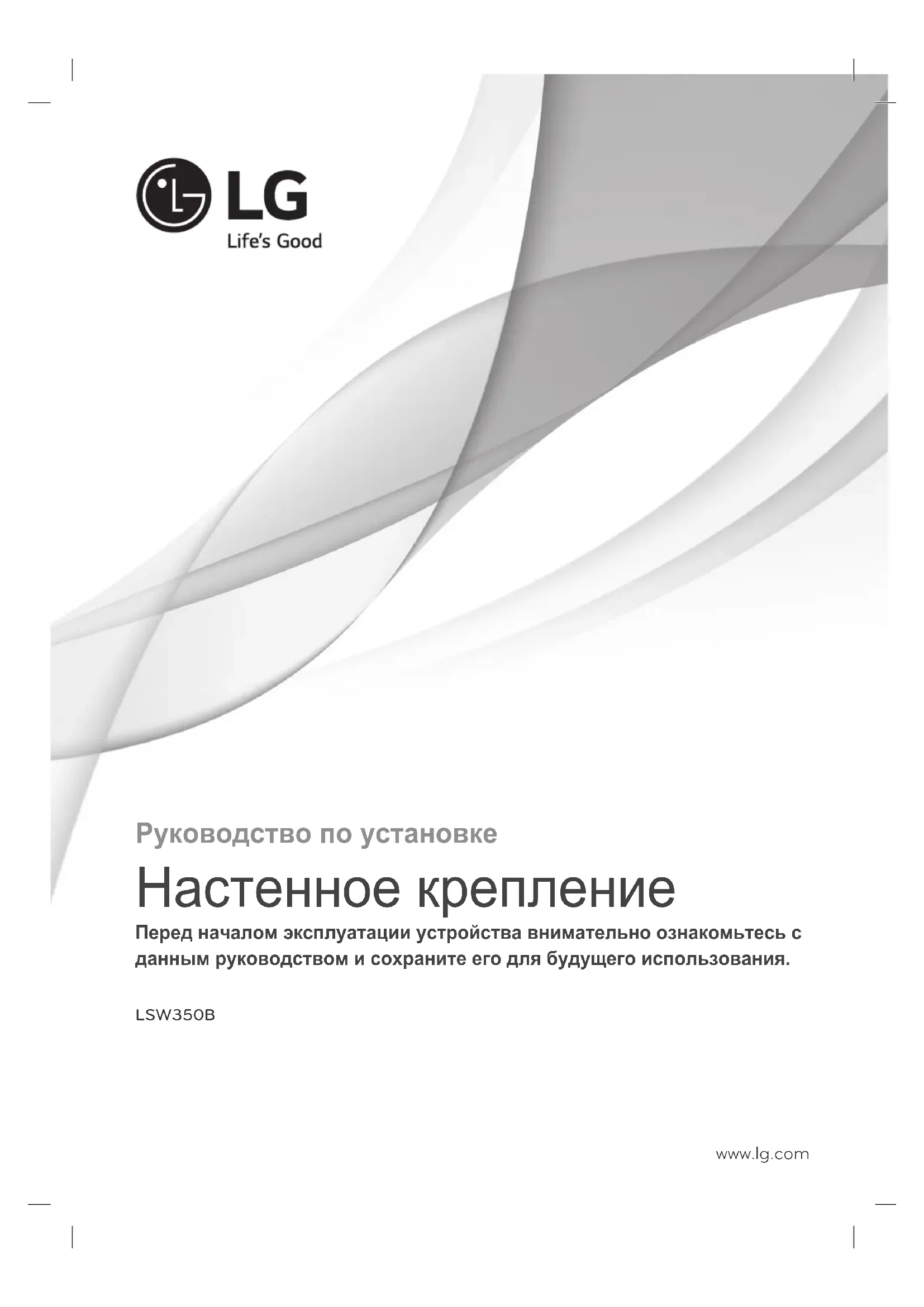 LG
Life's Good

Руководство по установке

Настенное крепление

Перед началом эксплуатации устройства внимательно ознакомьтесь с данным руководством и сохраните его для будущего использования.

LSW350B

www.lg.com